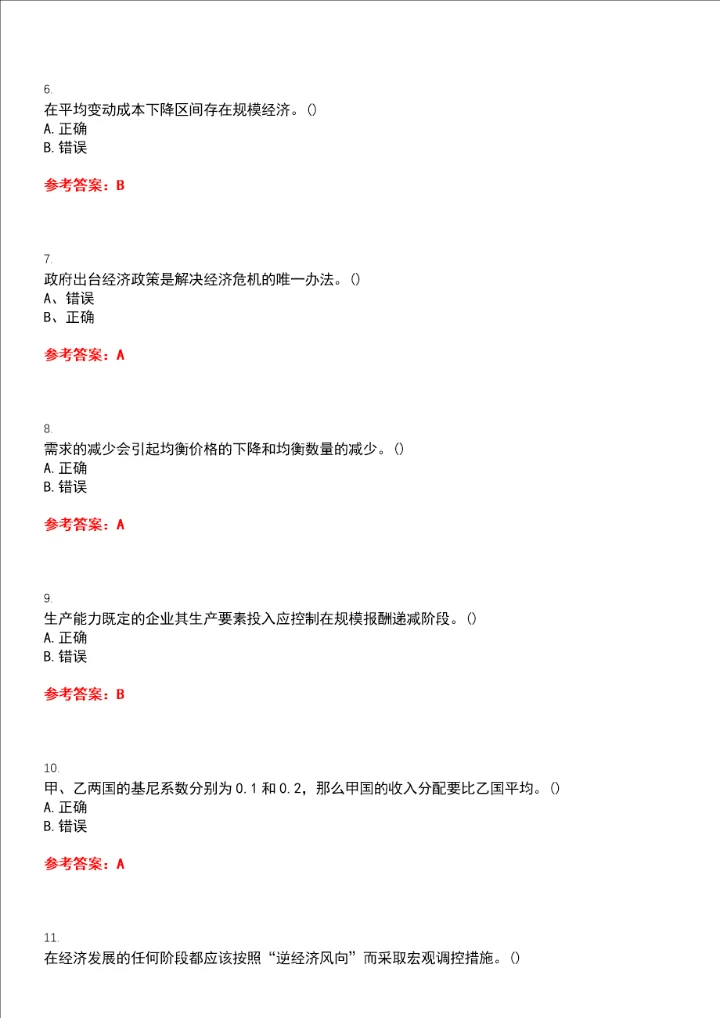 6.
在平均变动成本下降区间存在规模经济。()
A. 正确
B. 错误

参考答案：B

7.
政府出台经济政策是解决经济危机的唯一办法。()
A、错误
B、正确

参考答案：A

8.
需求的减少会引起均衡价格的下降和均衡数量的减少。()
A. 正确
B. 错误

参考答案：A

9.
生产能力既定的企业其生产要素投入应控制在规模报酬递减阶段。()
A. 正确
B. 错误

参考答案：B

10.
甲、乙两国的基尼系数分别为 0.1 和 0.2，那么甲国的收入分配要比乙国平均。()
A. 正确
B. 错误

参考答案：A

11.
在经济发展的任何阶段都应该按照“逆经济风向”而采取宏观调控措施。()